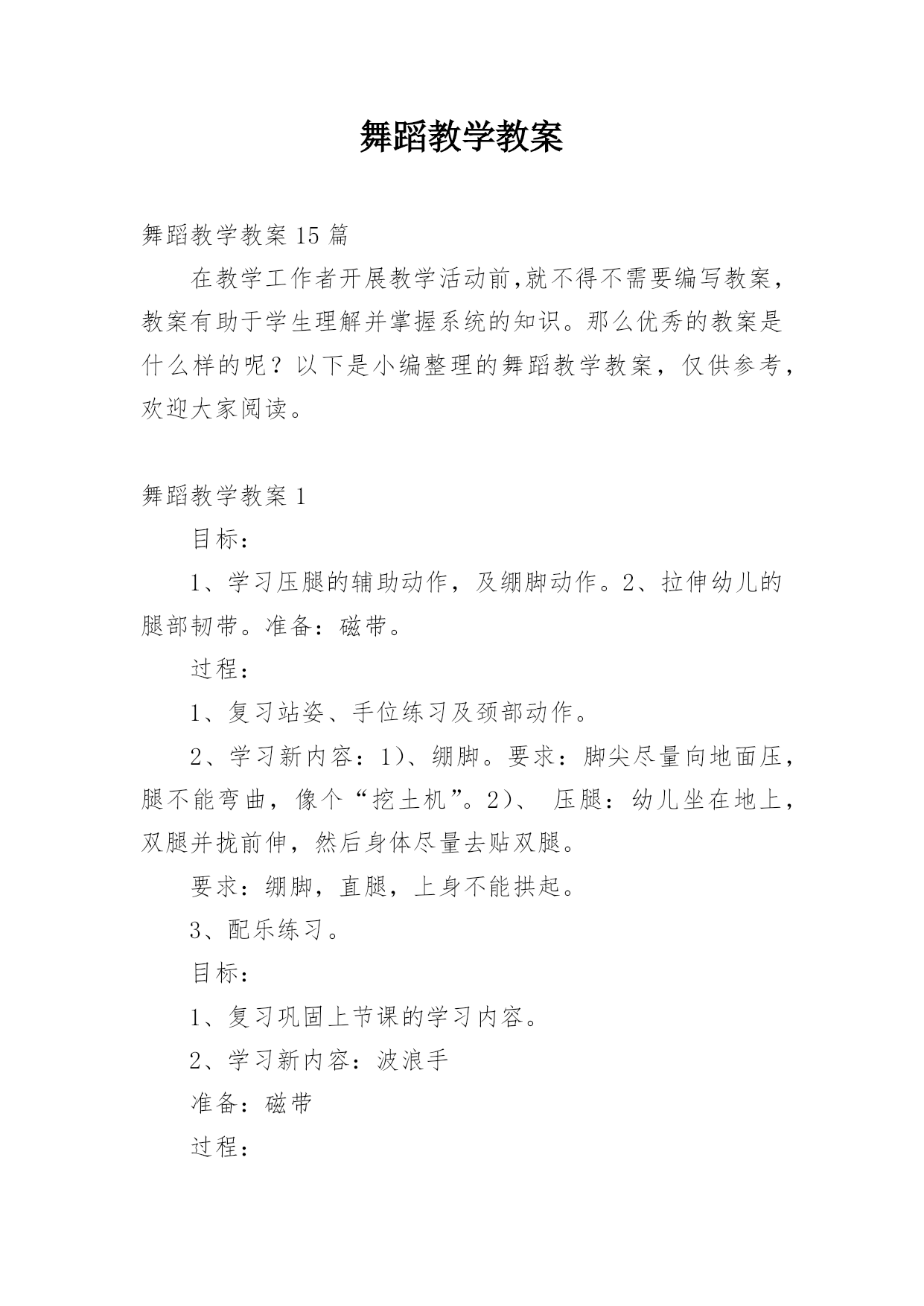 舞蹈教学教案

舞蹈教学教案 15 篇

在教学工作者开展教学活动前,就不得不需要编写教案，教案有助于学生理解并掌握系统的知识。那么优秀的教案是什么样的呢？以下是小编整理的舞蹈教学教案，仅供参考，欢迎大家阅读。

舞蹈教学教案 1

目标：

1、学习压腿的辅助动作，及绷脚动作。2、拉伸幼儿的腿部韧带。准备：磁带。

过程：

1、复习站姿、手位练习及颈部动作。

2、学习新内容：1）、绷脚。要求：脚尖尽量向地面压，腿不能弯曲，像个“挖土机”。2）、 压腿：幼儿坐在地上，双腿并拢前伸，然后身体尽量去贴双腿。

要求：绷脚，直腿，上身不能拱起。

3、配乐练习。

目标：

1、复习巩固上节课的学习内容。

2、学习新内容：波浪手

准备：磁带

过程：